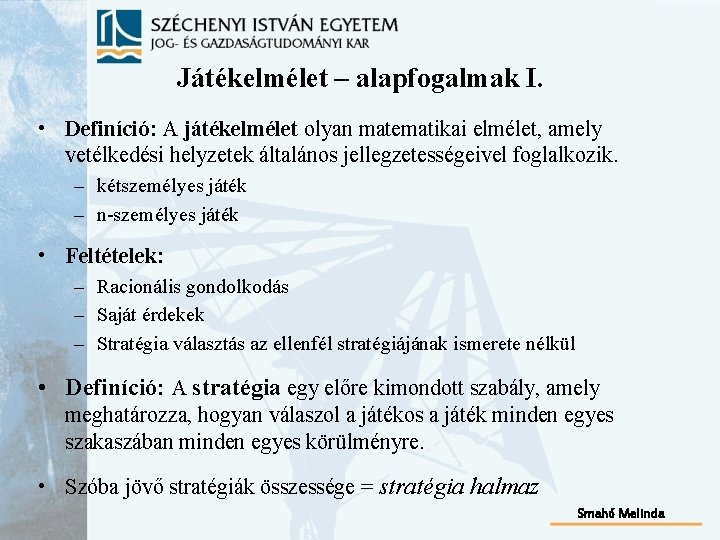 SZÉCHENYI ISTVÁN EGYETEM
JOG- ÉS GAZDASÁGTUDOMÁNYI KAR

Játékelmélet – alapfogalmak I.

• Definíció: A játékelmélet olyan matematikai elmélet, amely vetélkedési helyzetek általános jellegzetességeivel foglalkozik.
– kétszemélyes játék
– n-személyes játék

• Feltételek:
– Racionális gondolkodás
– Saját érdekek
– Stratégia választás az ellenfél stratégiájának ismerete nélkül

• Definíció: A stratégia egy előre kimondott szabály, amely meghatározza, hogyan válaszol a játékos a játék minden egyes szakaszában minden egyes körülményre.

• Szóba jövő stratégiák összessége = stratégia halmaz

Smahó Melinda